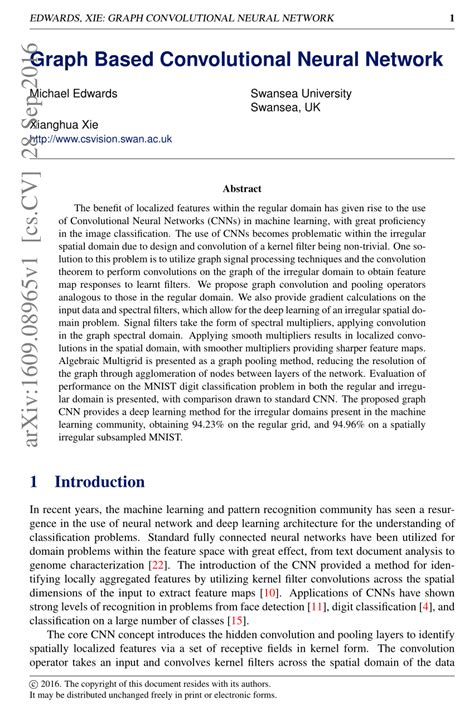 EDWARDS, XIE: GRAPH CONVOLUTIONAL NEURAL NETWORK 1

arXiv:1609.08965v1 [cs.CV] 28 Sep 2016

Graph Based Convolutional Neural Network

Michael Edwards

Xianghua Xie

http://www.csvision.swan.ac.uk

Swansea University
Swansea, UK

Abstract

The benefit of localized features within the regular domain has given rise to the use of Convolutional Neural Networks (CNNs) in machine learning, with great proficiency in the image classification. The use of CNNs becomes problematic within the irregular spatial domain due to design and convolution of a kernel filter being non-trivial. One solution to this problem is to utilize graph signal processing techniques and the convolution theorem to perform convolutions on the graph of the irregular domain to obtain feature map responses to learnt filters. We propose graph convolution and pooling operators analogous to those in the regular domain. We also provide gradient calculations on the input data and spectral filters, which allow for the deep learning of an irregular spatial domain problem. Signal filters take the form of spectral multipliers, applying convolution in the graph spectral domain. Applying smooth multipliers results in localized convolutions in the spatial domain, with smoother multipliers providing sharper feature maps. Algebraic Multigrid is presented as a graph pooling method, reducing the resolution of the graph through agglomeration of nodes between layers of the network. Evaluation of performance on the MNIST digit classification problem in both the regular and irregular domain is presented, with comparison drawn to standard CNN. The proposed graph CNN provides a deep learning method for the irregular domains present in the machine learning community, obtaining 94.23% on the regular grid, and 94.96% on a spatially irregular subsampled MNIST.

1 Introduction

In recent years, the machine learning and pattern recognition community has seen a resurgence in the use of neural network and deep learning architecture for the understanding of classification problems. Standard fully connected neural networks have been utilized for domain problems within the feature space with great effect, from text document analysis to genome characterization [22]. The introduction of the CNN provided a method for identifying locally aggregated features by utilizing kernel filter convolutions across the spatial dimensions of the input to extract feature maps [10]. Applications of CNNs have shown strong levels of recognition in problems from face detection [11], digit classification [4], and classification on a large number of classes [15].

The core CNN concept introduces the hidden convolution and pooling layers to identify spatially localized features via a set of receptive fields in kernel form. The convolution operator takes an input and convolves kernel filters across the spatial domain of the data

© 2016. The copyright of this document resides with its authors.
It may be distributed unchanged freely in print or electronic forms.